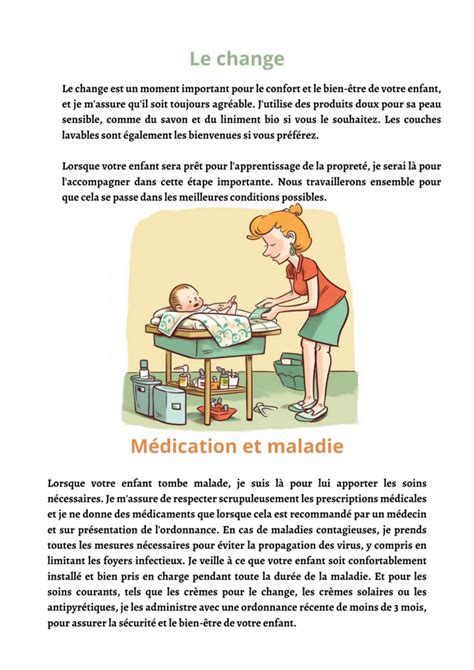 Le change

Le change est un moment important pour le confort et le bien-être de votre enfant, et je m'assure qu'il soit toujours agréable. J'utilise des produits doux pour sa peau sensible, comme du savon et du liniment bio si vous le souhaitez. Les couches lavables sont également les bienvenues si vous préférez.

Lorsque votre enfant sera prêt pour l'apprentissage de la propreté, je serai là pour l'accompagner dans cette étape importante. Nous travaillerons ensemble pour que cela se passe dans les meilleures conditions possibles.

Médication et maladie

Lorsque votre enfant tombe malade, je suis là pour lui apporter les soins nécessaires. Je m'assure de respecter scrupuleusement les prescriptions médicales et je ne donne des médicaments que lorsque cela est recommandé par un médecin et sur présentation de l'ordonnance. En cas de maladies contagieuses, je prends toutes les mesures nécessaires pour éviter la propagation des virus, y compris en limitant les foyers infectieux. Je veille à ce que votre enfant soit confortablement installé et bien pris en charge pendant toute la durée de la maladie. Et pour les soins courants, tels que les crèmes pour le change, les crèmes solaires ou les antipyrétiques, je les administre avec une ordonnance récente de moins de 3 mois, pour assurer la sécurité et le bien-être de votre enfant.